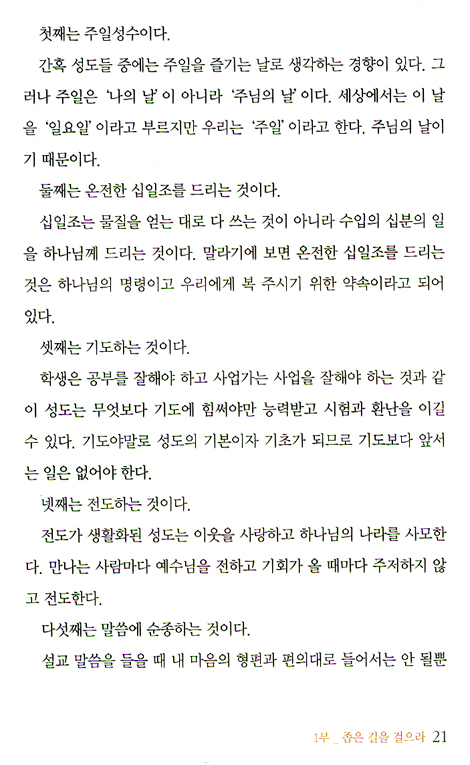 첫째는 주일성수이다.

간혹 성도들 중에는 주일을 즐기는 날로 생각하는 경향이 있다. 그러나 주일은 '나의 날'이 아니라 '주님의 날'이다. 세상에서는 이 날을 '일요일'이라고 부르지만 우리는 '주일'이라고 한다. 주님의 날이기 때문이다.

둘째는 온전한 십일조를 드리는 것이다.

십일조는 물질을 얻는 대로 다 쓰는 것이 아니라 수입의 십분의 일을 하나님께 드리는 것이다. 말라기에 보면 온전한 십일조를 드리는 것은 하나님의 명령이고 우리에게 복 주시기 위한 약속이라고 되어 있다.

셋째는 기도하는 것이다.

학생은 공부를 잘해야 하고 사업가는 사업을 잘해야 하는 것과 같이 성도는 무엇보다 기도에 힘써야만 능력받고 시험과 환난을 이길 수 있다. 기도야말로 성도의 기본이자 기초가 되므로 기도보다 앞서는 일은 없어야 한다.

넷째는 전도하는 것이다.

전도가 생활화된 성도는 이웃을 사랑하고 하나님의 나라를 사모한다. 만나는 사람마다 예수님을 전하고 기회가 올 때마다 주저하지 않고 전도한다.

다섯째는 말씀에 순종하는 것이다.

설교 말씀을 들을 때 내 마음의 형편과 편의대로 들어서는 안 될뿐

1부 _ 좁은 길을 걸으라 21